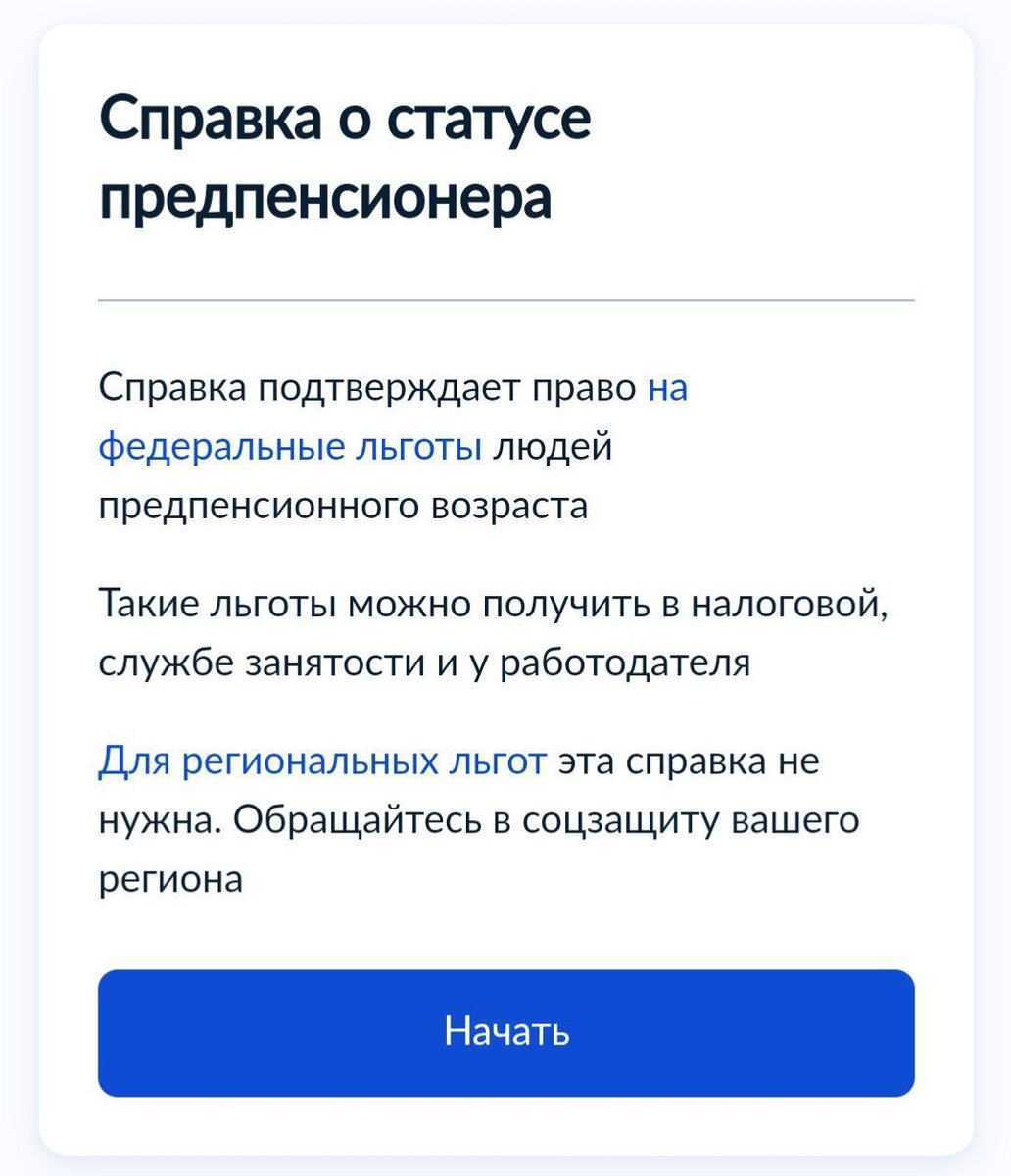 Справка о статусе предпенсионера

Справка подтверждает право на федеральные льготы людей предпенсионного возраста

Такие льготы можно получить в налоговой, службе занятости и у работодателя

Для региональных льгот эта справка не нужна. Обращайтесь в соцзащиту вашего региона

Начать